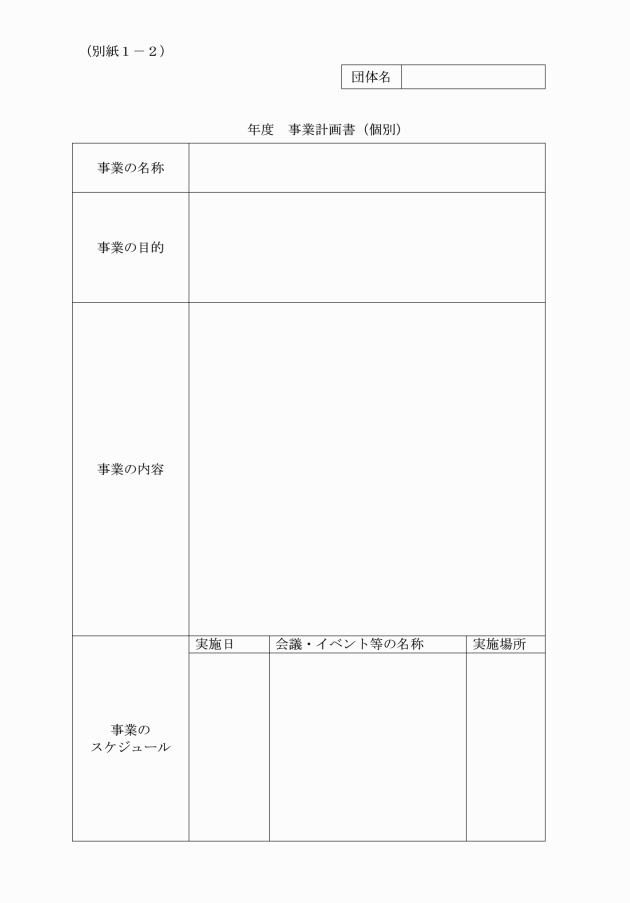 （別紙１－２）

| 団体名 | |
|---|---|

年度　事業計画書（個別）

| 事業の名称 | | | |
|---|---|---|---|
| 事業の目的 | | | |
| 事業の内容 | | | |
| 事業のスケジュール | 実施日 | 会議・イベント等の名称 | 実施場所 |
| | | | |